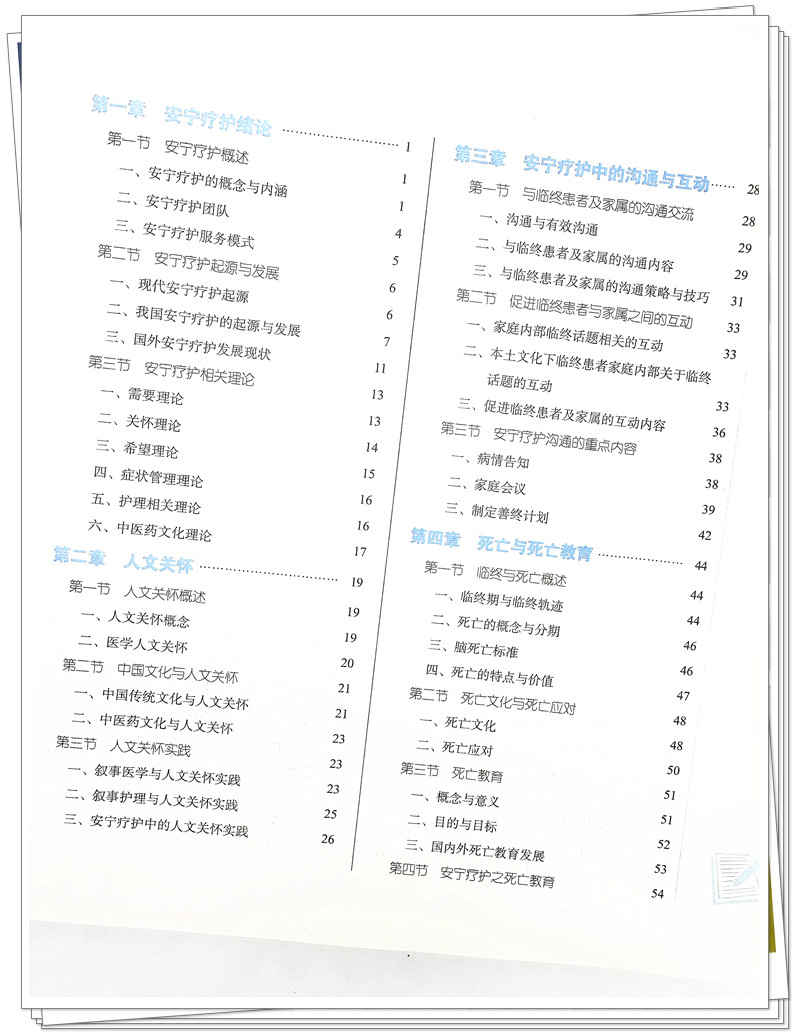 第一章　安宁疗护绪论 1

第一节　安宁疗护概述 1

一、安宁疗护的概念与内涵 1

二、安宁疗护团队 4

三、安宁疗护服务模式 5

第二节　安宁疗护起源与发展 6

一、现代安宁疗护起源 6

二、我国安宁疗护的起源与发展 7

三、国外安宁疗护发展现状 11

第三节　安宁疗护相关理论 13

一、需要理论 13

二、关怀理论 14

三、希望理论 15

四、症状管理理论 16

五、护理相关理论 16

六、中医药文化理论 17

第二章　人文关怀 19

第一节　人文关怀概述 19

一、人文关怀概念 19

二、医学人文关怀 20

第二节　中国文化与人文关怀 21

一、中国传统文化与人文关怀 21

二、中医药文化与人文关怀 23

第三节　人文关怀实践 23

一、叙事医学与人文关怀实践 23

二、叙事护理与人文关怀实践 25

三、安宁疗护中的人文关怀实践 26

第三章　安宁疗护中的沟通与互动 28

第一节　与临终患者及家属的沟通交流 28

一、沟通与有效沟通 29

二、与临终患者及家属的沟通内容 29

三、与临终患者及家属的沟通策略与技巧 31

第二节　促进临终患者与家属之间的互动 33

一、家庭内部临终话题相关的互动 33

二、本土文化下临终患者家庭内部关于临终话题的互动 33

三、促进临终患者及家属的互动内容 36

第三节　安宁疗护沟通的重点内容 38

一、病情告知 38

二、家庭会议 39

三、制定善终计划 42

第四章　死亡与死亡教育 44

第一节　临终与死亡概述 44

一、临终期与临终轨迹 44

二、死亡的概念与分期 46

三、脑死亡标准 46

四、死亡的特点与价值 47

第二节　死亡文化与死亡应对 48

一、死亡文化 48

二、死亡应对 50

第三节　死亡教育 51

一、概念与意义 51

二、目的与目标 52

三、国内外死亡教育发展 53

第四节　安宁疗护之死亡教育 54